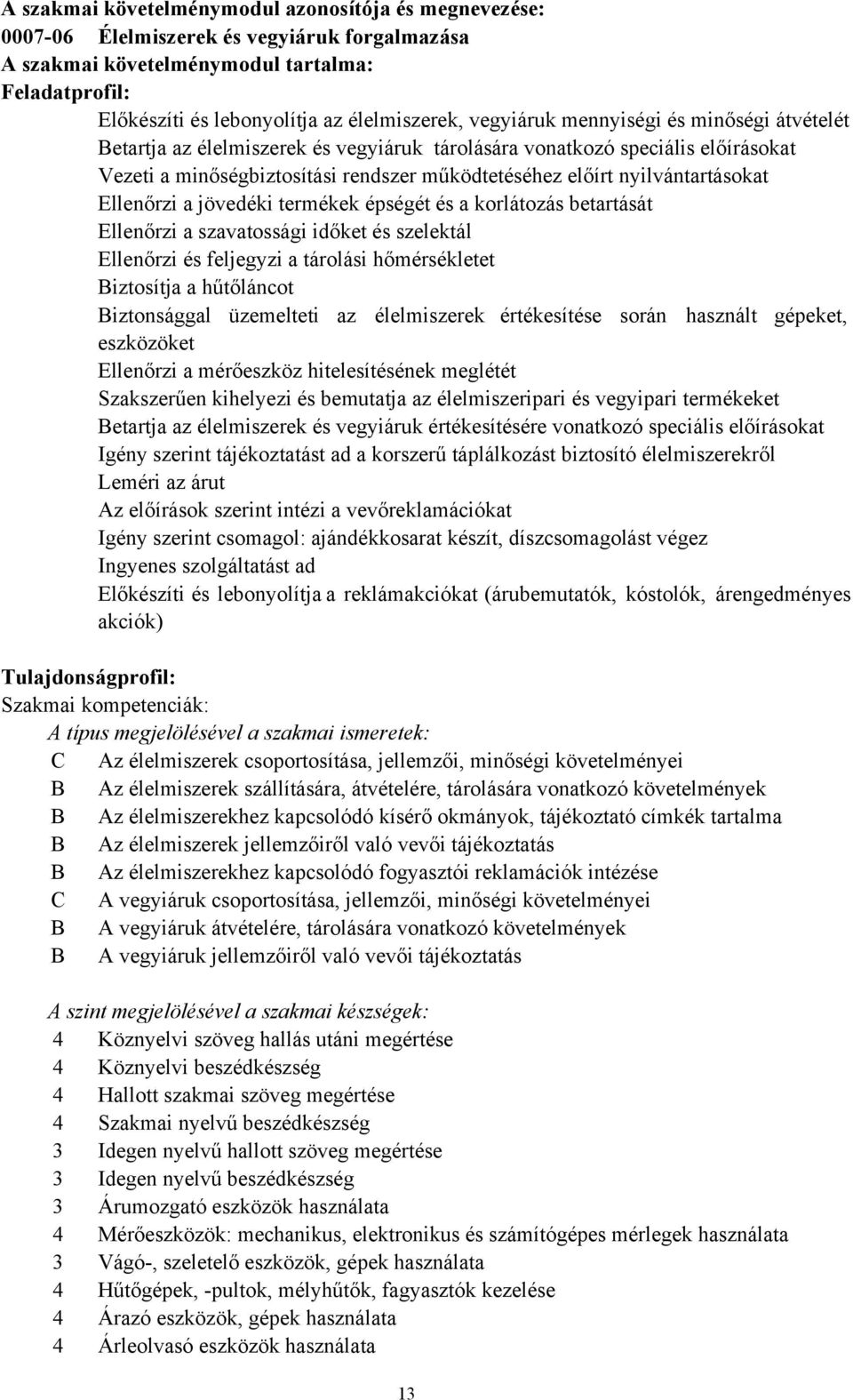 A szakmai követelménymodul azonosítója és megnevezése:
0007-06 Élelmiszerek és vegyiáruk forgalmazása
A szakmai követelménymodul tartalma:
Feladatprofil:

Előkészíti és lebonyolítja az élelmiszerek, vegyiáruk mennyiségi és minőségi átvételét
Betartja az élelmiszerek és vegyiáruk tárolására vonatkozó speciális előírásokat
Vezeti a minőségbiztosítási rendszer működtetéséhez előírt nyilvántartásokat
Ellenőrzi a jövedéki termékek épségét és a korlátozás betartását
Ellenőrzi a szavatossági időket és szelektál
Ellenőrzi és feljegyzi a tárolási hőmérsékletet
Biztosítja a hűtőláncot
Biztonsággal üzemelteti az élelmiszerek értékesítése során használt gépeket, eszközöket
Ellenőrzi a mérőeszköz hitelesítésének meglétét
Szakszerűen kihelyezi és bemutatja az élelmiszeripari és vegyipari termékeket
Betartja az élelmiszerek és vegyiáruk értékesítésére vonatkozó speciális előírásokat
Igény szerint tájékoztatást ad a korszerű táplálkozást biztosító élelmiszerekről
Leméri az árut
Az előírások szerint intézi a vevőreklamációkat
Igény szerint csomagol: ajándékkosarat készít, díszcsomagolást végez
Ingyenes szolgáltatást ad
Előkészíti és lebonyolítja a reklámakciókat (árubemutatók, kóstolók, árengedményes akciók)

Tulajdonságprofil:
Szakmai kompetenciák:
A típus megjelölésével a szakmai ismeretek:
C Az élelmiszerek csoportosítása, jellemzői, minőségi követelményei
B Az élelmiszerek szállítására, átvételére, tárolására vonatkozó követelmények
B Az élelmiszerekhez kapcsolódó kísérő okmányok, tájékoztató címkék tartalma
B Az élelmiszerek jellemzőiről való vevői tájékoztatás
B Az élelmiszerekhez kapcsolódó fogyasztói reklamációk intézése
C A vegyiáruk csoportosítása, jellemzői, minőségi követelményei
B A vegyiáruk átvételére, tárolására vonatkozó követelmények
B A vegyiáruk jellemzőiről való vevői tájékoztatás

A szint megjelölésével a szakmai készségek:
4 Köznyelvi szöveg hallás utáni megértése
4 Köznyelvi beszédkészség
4 Hallott szakmai szöveg megértése
4 Szakmai nyelvű beszédkészség
3 Idegen nyelvű hallott szöveg megértése
3 Idegen nyelvű beszédkészség
3 Árumozgató eszközök használata
4 Mérőeszközök: mechanikus, elektronikus és számítógépes mérlegek használata
3 Vágó-, szeletelő eszközök, gépek használata
4 Hűtőgépek, -pultok, mélyhűtők, fagyasztók kezelése
4 Árazó eszközök, gépek használata
4 Árleolvasó eszközök használata

13